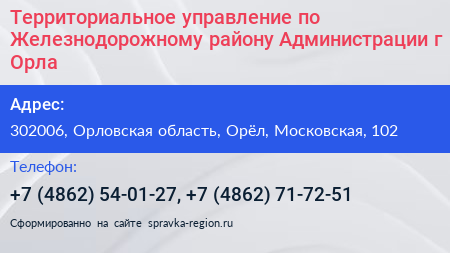 Территориальное управление по Железнодорожному району Администрации г Орла

Адрес:

302006, Орловская область, Орёл, Московская, 102

Телефон:

+7 (4862) 54-01-27, +7 (4862) 71-72-51

Сформированно на сайте spravka-region.ru